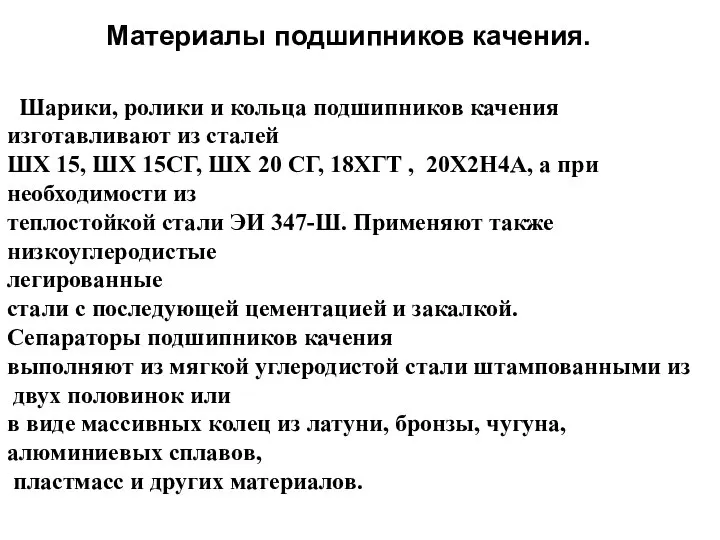 Материалы подшипников качения.

Шарики, ролики и кольца подшипников качения изготавливают из сталей
ШХ 15, ШХ 15СГ, ШХ 20 СГ, 18ХГТ , 20Х2Н4А, а при необходимости из
теплостойкой стали ЭИ 347-Ш. Применяют также низкоуглеродистые
легированные
стали с последующей цементацией и закалкой.
Сепараторы подшипников качения
выполняют из мягкой углеродистой стали штампованными из двух половинок или
в виде массивных колец из латуни, бронзы, чугуна, алюминиевых сплавов,
пластмасс и других материалов.